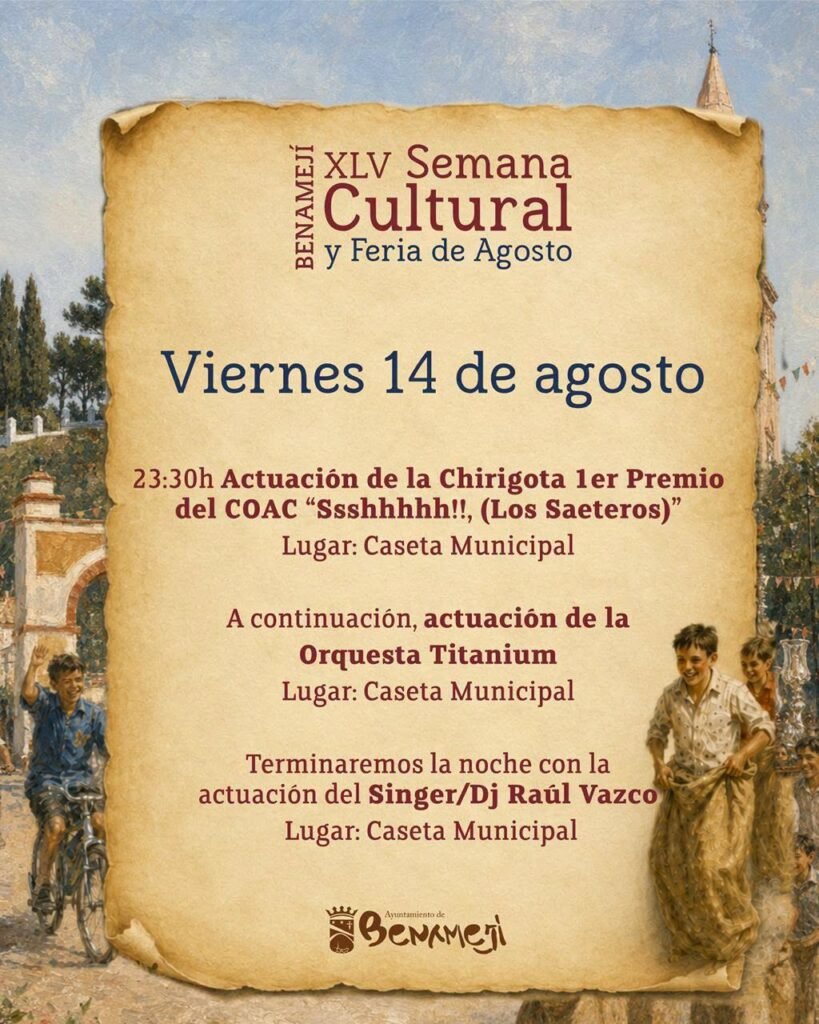 BENAMEJÍ XLV Semana Cultural y Feria de Agosto

Viernes 14 de agosto

23:30h Actuación de la Chirigota 1er Premio del COAC "Ssshhhhh!!, (Los Saeteros)"
Lugar: Caseta Municipal

A continuación, actuación de la Orquesta Titanium
Lugar: Caseta Municipal

Terminaremos la noche con la actuación del Singer/Dj Raúl Vazco
Lugar: Caseta Municipal

Ayuntamiento de Benamejí